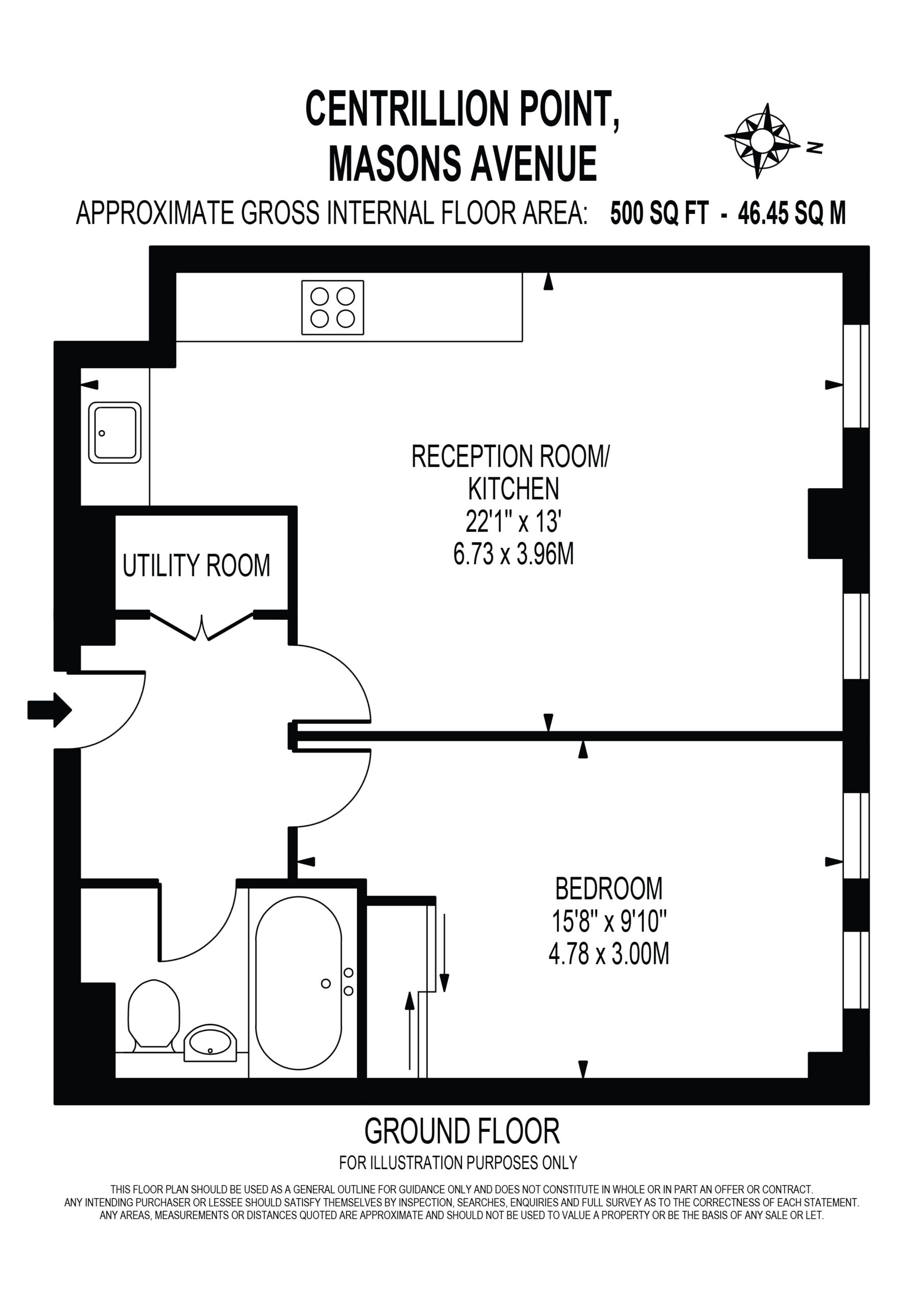 CENTRILLION POINT,
MASONS AVENUE

N

APPROXIMATE GROSS INTERNAL FLOOR AREA: 500 SQ FT - 46.45 SQ M

RECEPTION ROOM/
KITCHEN
22'1" x 13'
6.73 x 3.96M

UTILITY ROOM

BEDROOM
15'8" x 9'10"
4.78 x 3.00M

GROUND FLOOR

FOR ILLUSTRATION PURPOSES ONLY

THIS FLOOR PLAN SHOULD BE USED AS A GENERAL OUTLINE FOR GUIDANCE ONLY AND DOES NOT CONSTITUTE IN WHOLE OR IN PART AN OFFER OR CONTRACT.
ANY INTENDING PURCHASER OR LESSEE SHOULD SATISFY THEMSELVES BY INSPECTION, SEARCHES, ENQUIRIES AND FULL SURVEY AS TO THE CORRECTNESS OF EACH STATEMENT.
ANY AREAS, MEASUREMENTS OR DISTANCES QUOTED ARE APPROXIMATE AND SHOULD NOT BE USED TO VALUE A PROPERTY OR BE THE BASIS OF ANY SALE OR LET.